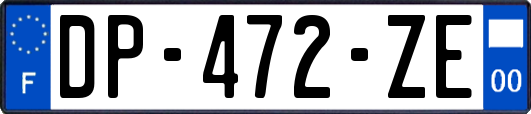 F
DP-472-ZE
00